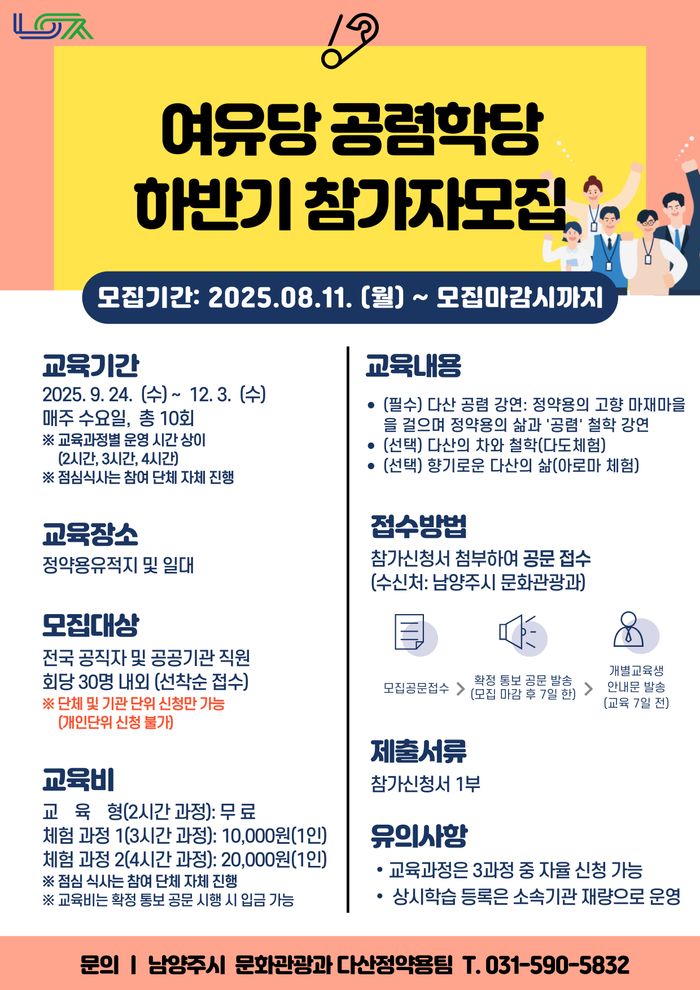 여유당 공렴학당
하반기 참가자모집

모집기간: 2025.08.11. (월) ~ 모집마감시까지

교육기간
2025. 9. 24. (수) ~ 12. 3. (수)
매주 수요일, 총 10회
※ 교육과정별 운영 시간 상이
(2시간, 3시간, 4시간)
※ 점심식사는 참여 단체 자체 진행

교육장소
정약용유적지 및 일대

모집대상
전국 공직자 및 공공기관 직원
회당 30명 내외 (선착순 접수)
※ 단체 및 기관 단위 신청만 가능
(개인단위 신청 불가)

교육비
교 육 형(2시간 과정): 무 료
체험 과정 1(3시간 과정): 10,000원(1인)
체험 과정 2(4시간 과정): 20,000원(1인)
※ 점심 식사는 참여 단체 자체 진행
※ 교육비는 확정 통보 공문 시행 시 입금 가능

교육내용
• (필수) 다산 공렴 강연: 정약용의 고향 마재마을을 걸으며 정약용의 삶과 '공렴' 철학 강연
• (선택) 다산의 차와 철학(다도체험)
• (선택) 향기로운 다산의 삶(아로마 체험)

접수방법
참가신청서 첨부하여 공문 접수
(수신처: 남양주시 문화관광과)

모집공문접수 > 확정 통보 공문 발송 (모집 마감 후 7일 한) > 개별교육생 안내문 발송 (교육 7일 전)

제출서류
참가신청서 1부

유의사항
• 교육과정은 3과정 중 자율 신청 가능
• 상시학습 등록은 소속기관 재량으로 운영

문의 | 남양주시 문화관광과 다산정약용팀 T. 031-590-5832